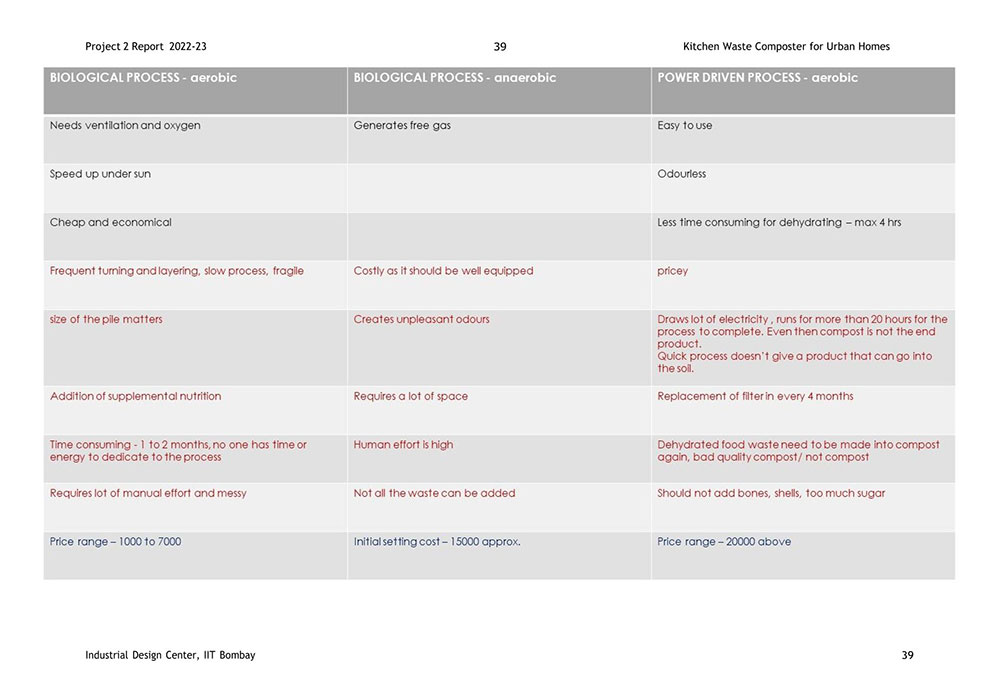 Project 2 Report 2022-23 39 Kitchen Waste Composter for Urban Homes

| BIOLOGICAL PROCESS - aerobic | BIOLOGICAL PROCESS - anaerobic | POWER DRIVEN PROCESS - aerobic |
|---|---|---|
| Needs ventilation and oxygen | Generates free gas | Easy to use |
| Speed up under sun | | Odourless |
| Cheap and economical | | Less time consuming for dehydrating – max 4 hrs |
| Frequent turning and layering, slow process, fragile | Costly as it should be well equipped | pricey |
| size of the pile matters | Creates unpleasant odours | Draws lot of electricity , runs for more than 20 hours for the process to complete. Even then compost is not the end product. Quick process doesn't give a product that can go into the soil. |
| Addition of supplemental nutrition | Requires a lot of space | Replacement of filter in every 4 months |
| Time consuming - 1 to 2 months, no one has time or energy to dedicate to the process | Human effort is high | Dehydrated food waste need to be made into compost again, bad quality compost/ not compost |
| Requires lot of manual effort and messy | Not all the waste can be added | Should not add bones, shells, too much sugar |
| Price range – 1000 to 7000 | Initial setting cost – 15000 approx. | Price range – 20000 above |

Industrial Design Center, IIT Bombay 39